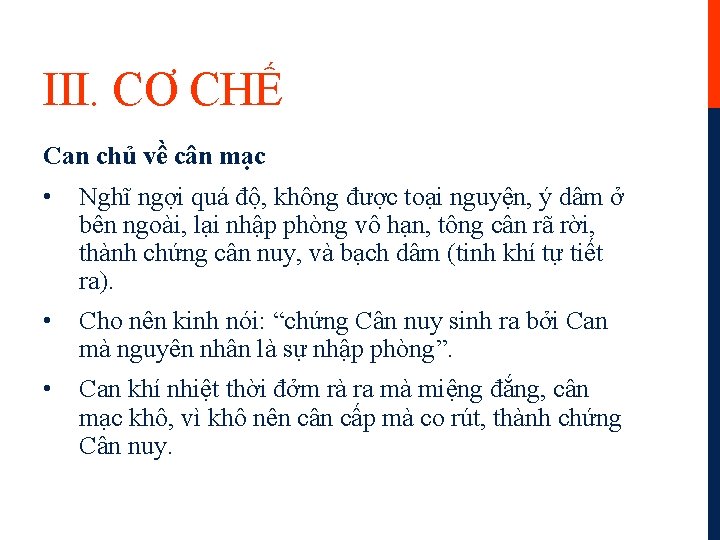 III. CƠ CHẾ

Can chủ về cân mạc

• Nghĩ ngợi quá độ, không được toại nguyện, ý dâm ở bên ngoài, lại nhập phòng vô hạn, tông cân rã rời, thành chứng cân nuy, và bạch dâm (tinh khí tự tiết ra).

• Cho nên kinh nói: "chứng Cân nuy sinh ra bởi Can mà nguyên nhân là sự nhập phòng".

• Can khí nhiệt thời đởm rà ra mà miệng đắng, cân mạc khô, vì khô nên cân cấp mà co rút, thành chứng Cân nuy.